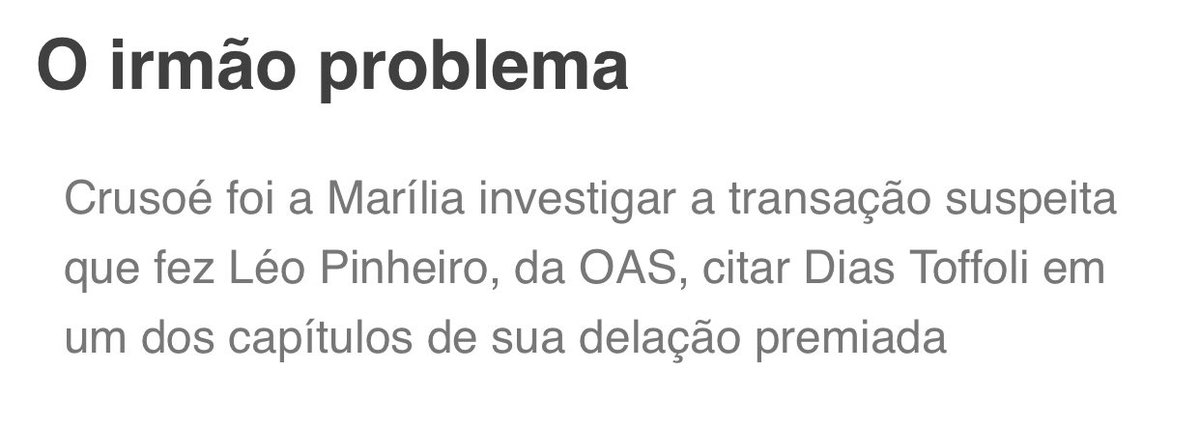 O irmão problema

Crusoé foi a Marília investigar a transação suspeita que fez Léo Pinheiro, da OAS, citar Dias Toffoli em um dos capítulos de sua delação premiada